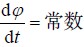 $\frac{d\varphi}{dt}=$常数